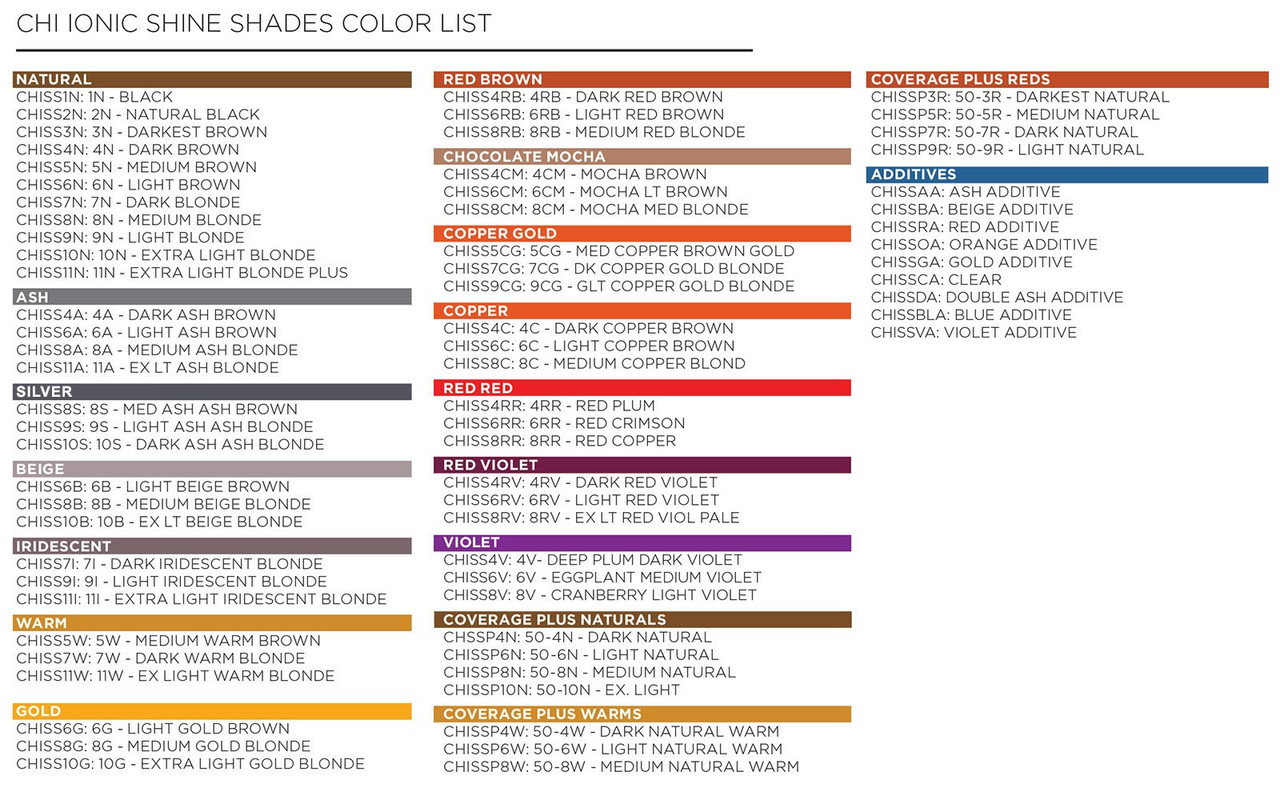 CHI IONIC SHINE SHADES COLOR LIST

NATURAL
CHISS1N: 1N - BLACK
CHISS2N: 2N - NATURAL BLACK
CHISS3N: 3N - DARKEST BROWN
CHISS4N: 4N - DARK BROWN
CHISS5N: 5N - MEDIUM BROWN
CHISS6N: 6N - LIGHT BROWN
CHISS7N: 7N - DARK BLONDE
CHISS8N: 8N - MEDIUM BLONDE
CHISS9N: 9N - LIGHT BLONDE
CHISS10N: 10N - EXTRA LIGHT BLONDE
CHISS11N: 11N - EXTRA LIGHT BLONDE PLUS

ASH
CHISS4A: 4A - DARK ASH BROWN
CHISS6A: 6A - LIGHT ASH BROWN
CHISS8A: 8A - MEDIUM ASH BLONDE
CHISS11A: 11A - EX LT ASH BLONDE

SILVER
CHISS8S: 8S - MED ASH ASH BROWN
CHISS9S: 9S - LIGHT ASH ASH BLONDE
CHISS10S: 10S - DARK ASH ASH BLONDE

BEIGE
CHISS6B: 6B - LIGHT BEIGE BROWN
CHISS8B: 8B - MEDIUM BEIGE BLONDE
CHISS10B: 10B - EX LT BEIGE BLONDE

IRIDESCENT
CHISS7I: 7I - DARK IRIDESCENT BLONDE
CHISS9I: 9I - LIGHT IRIDESCENT BLONDE
CHISS11I: 11I - EXTRA LIGHT IRIDESCENT BLONDE

WARM
CHISS5W: 5W - MEDIUM WARM BROWN
CHISS7W: 7W - DARK WARM BLONDE
CHISS11W: 11W - EX LIGHT WARM BLONDE

GOLD
CHISS6G: 6G - LIGHT GOLD BROWN
CHISS8G: 8G - MEDIUM GOLD BLONDE
CHISS10G: 10G - EXTRA LIGHT GOLD BLONDE

RED BROWN
CHISS4RB: 4RB - DARK RED BROWN
CHISS6RB: 6RB - LIGHT RED BROWN
CHISS8RB: 8RB - MEDIUM RED BLONDE

CHOCOLATE MOCHA
CHISS4CM: 4CM - MOCHA BROWN
CHISS6CM: 6CM - MOCHA LT BROWN
CHISS8CM: 8CM - MOCHA MED BLONDE

COPPER GOLD
CHISS5CG: 5CG - MED COPPER BROWN GOLD
CHISS7CG: 7CG - DK COPPER GOLD BLONDE
CHISS9CG: 9CG - GLT COPPER GOLD BLONDE

COPPER
CHISS4C: 4C - DARK COPPER BROWN
CHISS6C: 6C - LIGHT COPPER BROWN
CHISS8C: 8C - MEDIUM COPPER BLOND

RED RED
CHISS4RR: 4RR - RED PLUM
CHISS6RR: 6RR - RED CRIMSON
CHISS8RR: 8RR - RED COPPER

RED VIOLET
CHISS4RV: 4RV - DARK RED VIOLET
CHISS6RV: 6RV - LIGHT RED VIOLET
CHISS8RV: 8RV - EX LT RED VIOL PALE

VIOLET
CHISS4V: 4V- DEEP PLUM DARK VIOLET
CHISS6V: 6V - EGGPLANT MEDIUM VIOLET
CHISS8V: 8V - CRANBERRY LIGHT VIOLET

COVERAGE PLUS NATURALS
CHSSP4N: 50-4N - DARK NATURAL
CHISSP6N: 50-6N - LIGHT NATURAL
CHISSP8N: 50-8N - MEDIUM NATURAL
CHISSP10N: 50-10N - EX. LIGHT

COVERAGE PLUS WARMS
CHISSP4W: 50-4W - DARK NATURAL WARM
CHISSP6W: 50-6W - LIGHT NATURAL WARM
CHISSP8W: 50-8W - MEDIUM NATURAL WARM

COVERAGE PLUS REDS
CHISSP3R: 50-3R - DARKEST NATURAL
CHISSP5R: 50-5R - MEDIUM NATURAL
CHISSP7R: 50-7R - DARK NATURAL
CHISSP9R: 50-9R - LIGHT NATURAL

ADDITIVES
CHISSAA: ASH ADDITIVE
CHISSBA: BEIGE ADDITIVE
CHISSRA: RED ADDITIVE
CHISSOA: ORANGE ADDITIVE
CHISSGA: GOLD ADDITIVE
CHISSCA: CLEAR
CHISSDA: DOUBLE ASH ADDITIVE
CHISSBLA: BLUE ADDITIVE
CHISSVA: VIOLET ADDITIVE